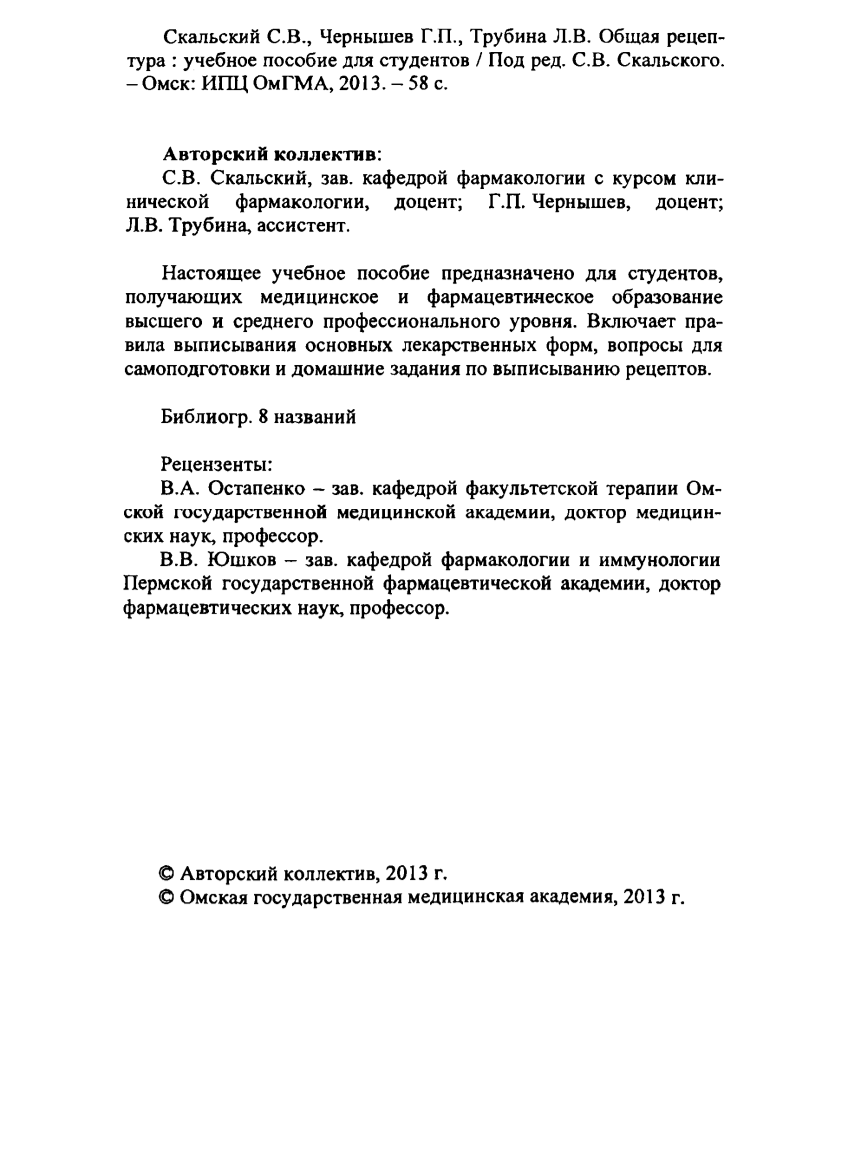 Скальский С.В., Чернышев Г.П., Трубина Л.В. Общая рецептура : учебное пособие для студентов / Под ред. С.В. Скальского. – Омск: ИПЦ ОмГМА, 2013. – 58 с.

Авторский коллектив:
С.В. Скальский, зав. кафедрой фармакологии с курсом клинической фармакологии, доцент; Г.П. Чернышев, доцент; Л.В. Трубина, ассистент.

Настоящее учебное пособие предназначено для студентов, получающих медицинское и фармацевтическое образование высшего и среднего профессионального уровня. Включает правила выписывания основных лекарственных форм, вопросы для самоподготовки и домашние задания по выписыванию рецептов.

Библиогр. 8 названий

Рецензенты:
В.А. Остапенко – зав. кафедрой факультетской терапии Омской государственной медицинской академии, доктор медицинских наук, профессор.
В.В. Юшков – зав. кафедрой фармакологии и иммунологии Пермской государственной фармацевтической академии, доктор фармацевтических наук, профессор.

© Авторский коллектив, 2013 г.
© Омская государственная медицинская академия, 2013 г.